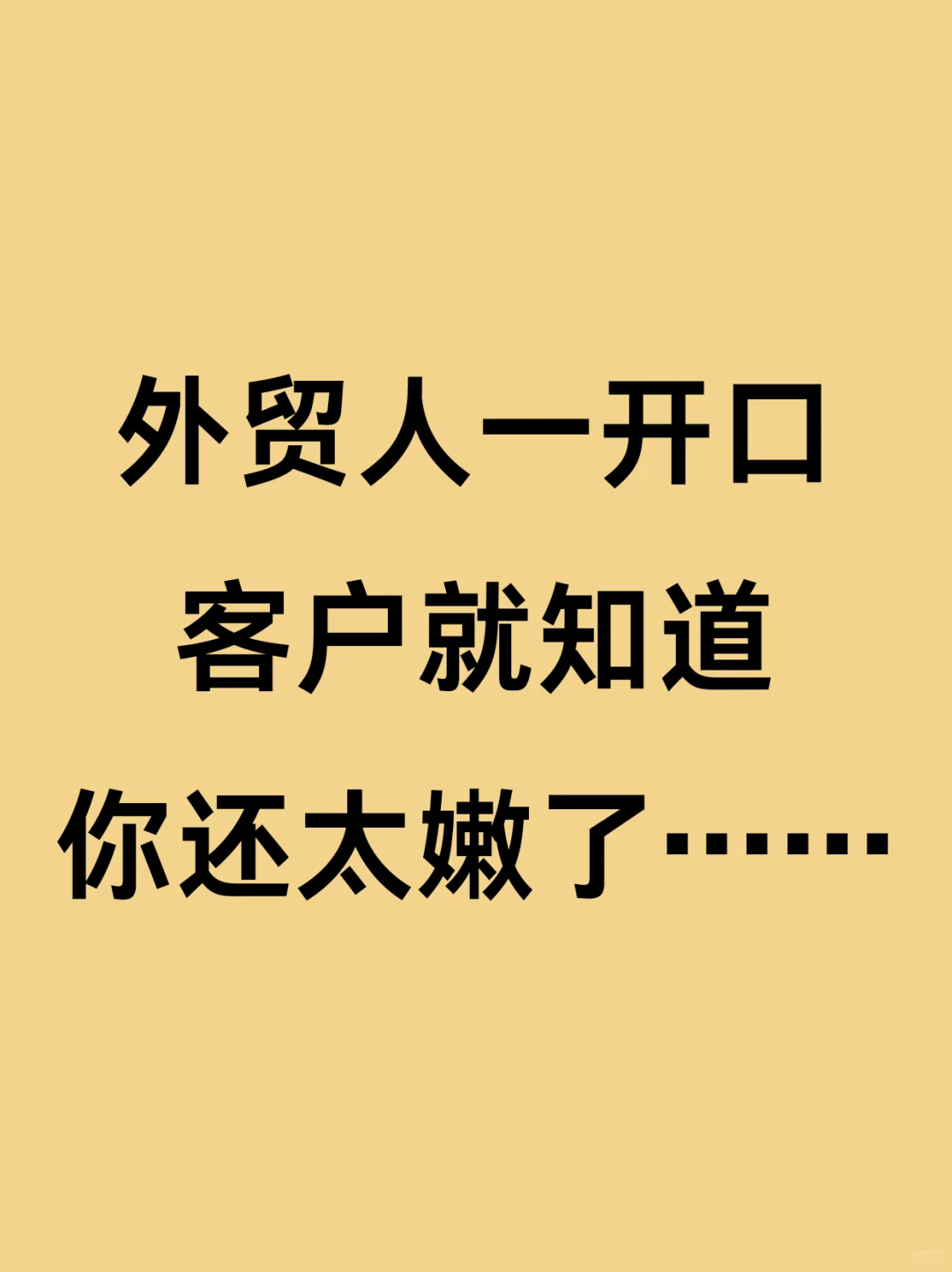 外贸人一开口
客户就知道
你还太嫩了……